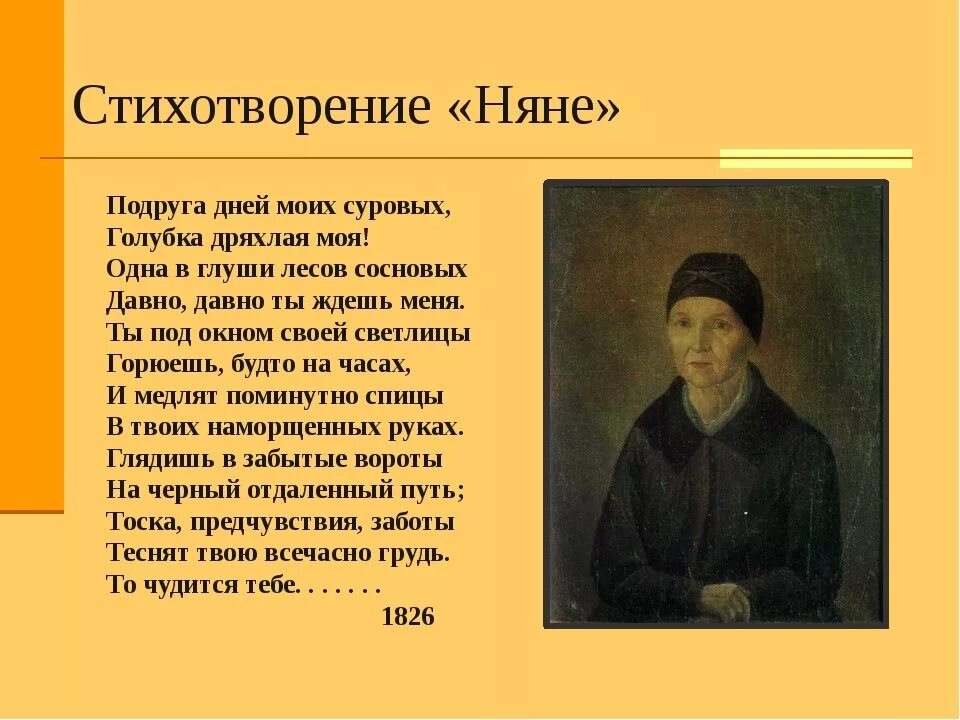 Стихотворение «Няне»

Подруга дней моих суровых,
Голубка дряхлая моя!
Одна в глуши лесов сосновых
Давно, давно ты ждешь меня.
Ты под окном своей светлицы
Горюешь, будто на часах,
И медлят поминутно спицы
В твоих наморщенных руках.
Глядишь в забытые вороты
На черный отдаленный путь;
Тоска, предчувствия, заботы
Теснят твою всечасно грудь.
То чудится тебе. . . . . . .
1826